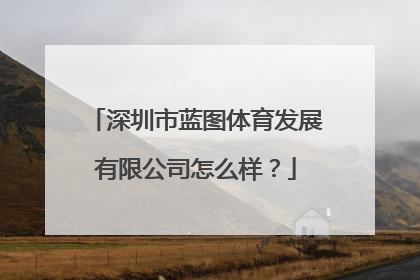 「深圳市蓝图体育发展有限公司怎么样？」